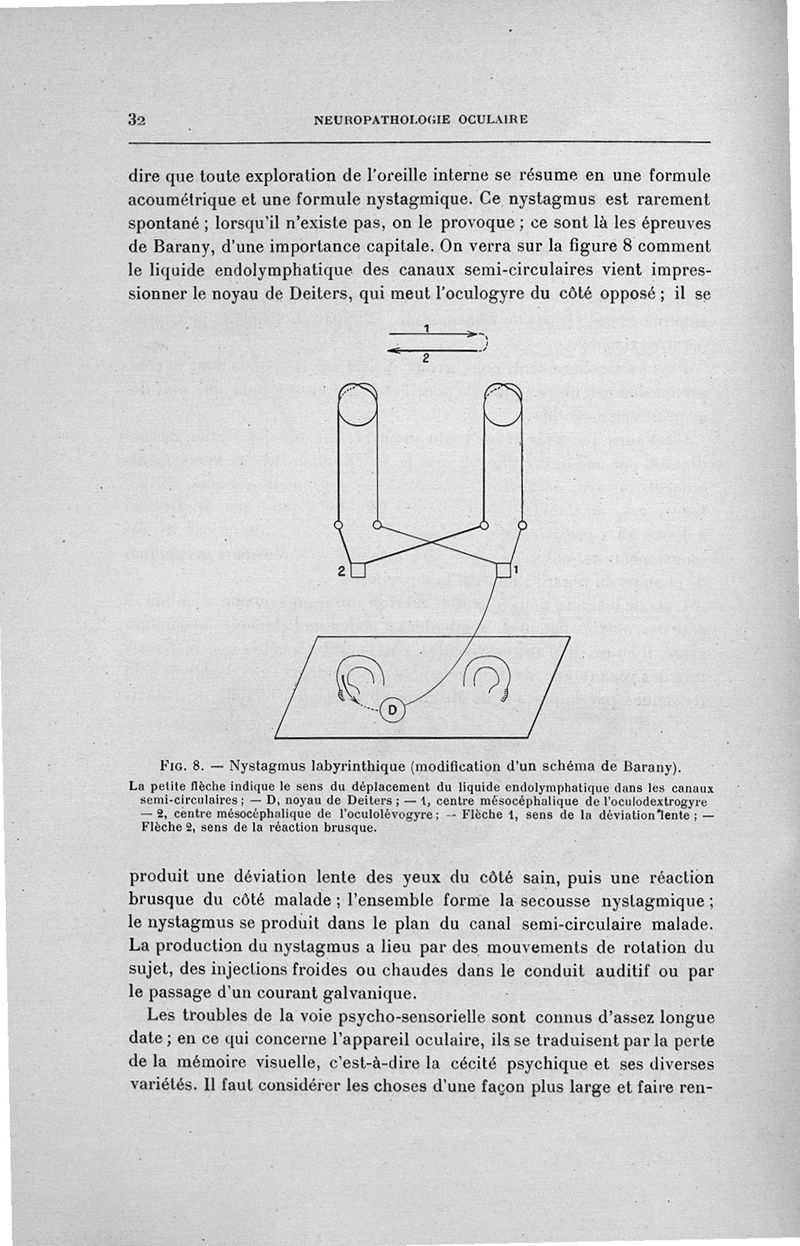 32 NEUROPATHOLOGIE OCULAIRE

dire que toute exploration de l'oreille interne se résume en une formule acoumétrique et une formule nystagmique. Ce nystagmus est rarement spontané ; lorsqu'il n'existe pas, on le provoque ; ce sont là les épreuves de Barany, d'une importance capitale. On verra sur la figure 8 comment le liquide endolymphatique des canaux semi-circulaires vient impressionner le noyau de Deiters, qui meut l'oculogyre du côté opposé ; il se

1
2
2
1
D

Fig. 8. — Nystagmus labyrinthique (modification d'un schéma de Barany).
La petite flèche indique le sens du déplacement du liquide endolymphatique dans les canaux semi-circulaires ; — D, noyau de Deiters ; — 1, centre mésocéphalique de l'oculodextrogyre — 2, centre mésocéphalique de l'oculolévogyre ; — Flèche 1, sens de la déviation lente ; — Flèche 2, sens de la réaction brusque.

produit une déviation lente des yeux du côté sain, puis une réaction brusque du côté malade ; l'ensemble forme la secousse nystagmique ; le nystagmus se produit dans le plan du canal semi-circulaire malade. La production du nystagmus a lieu par des mouvements de rotation du sujet, des injections froides ou chaudes dans le conduit auditif ou par le passage d'un courant galvanique.

Les troubles de la voie psycho-sensorielle sont connus d'assez longue date ; en ce qui concerne l'appareil oculaire, ils se traduisent par la perte de la mémoire visuelle, c'est-à-dire la cécité psychique et ses diverses variétés. Il faut considérer les choses d'une façon plus large et faire ren-